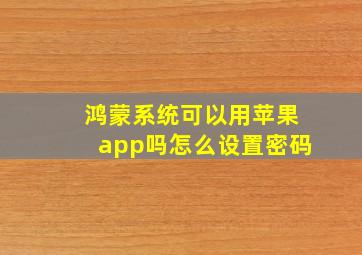 鸿蒙系统可以用苹果app吗怎么设置密码